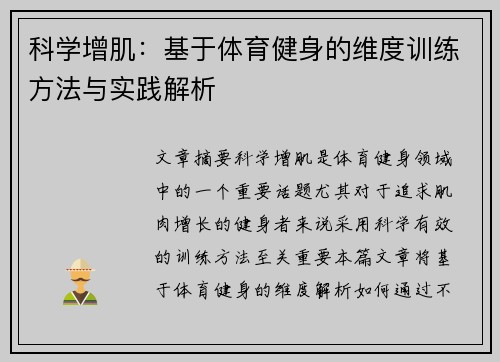 科学增肌：基于体育健身的维度训练方法与实践解析

文章摘要科学增肌是体育健身领域中的一个重要话题尤其对于追求肌肉增长的健身者来说采用科学有效的训练方法至关重要本篇文章将基于体育健身的维度解析如何通过不